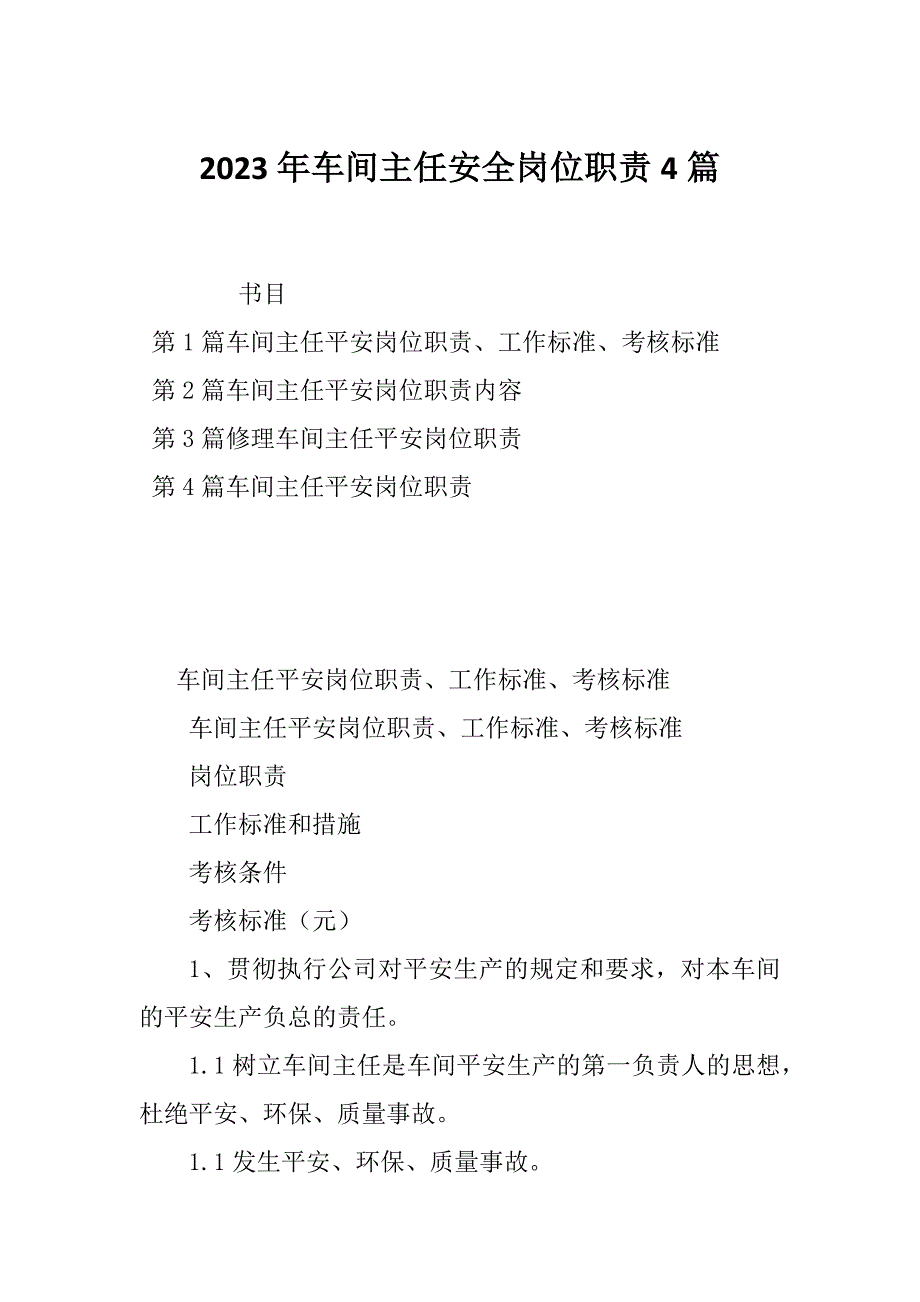 2023年车间主任安全岗位职责4篇

书目

第1篇车间主任平安岗位职责、工作标准、考核标准

第2篇车间主任平安岗位职责内容

第3篇修理车间主任平安岗位职责

第4篇车间主任平安岗位职责

车间主任平安岗位职责、工作标准、考核标准

车间主任平安岗位职责、工作标准、考核标准

岗位职责

工作标准和措施

考核条件

考核标准（元）

1、贯彻执行公司对平安生产的规定和要求，对本车间的平安生产负总的责任。

1.1树立车间主任是车间平安生产的第一负责人的思想，杜绝平安、环保、质量事故。

1.1发生平安、环保、质量事故。